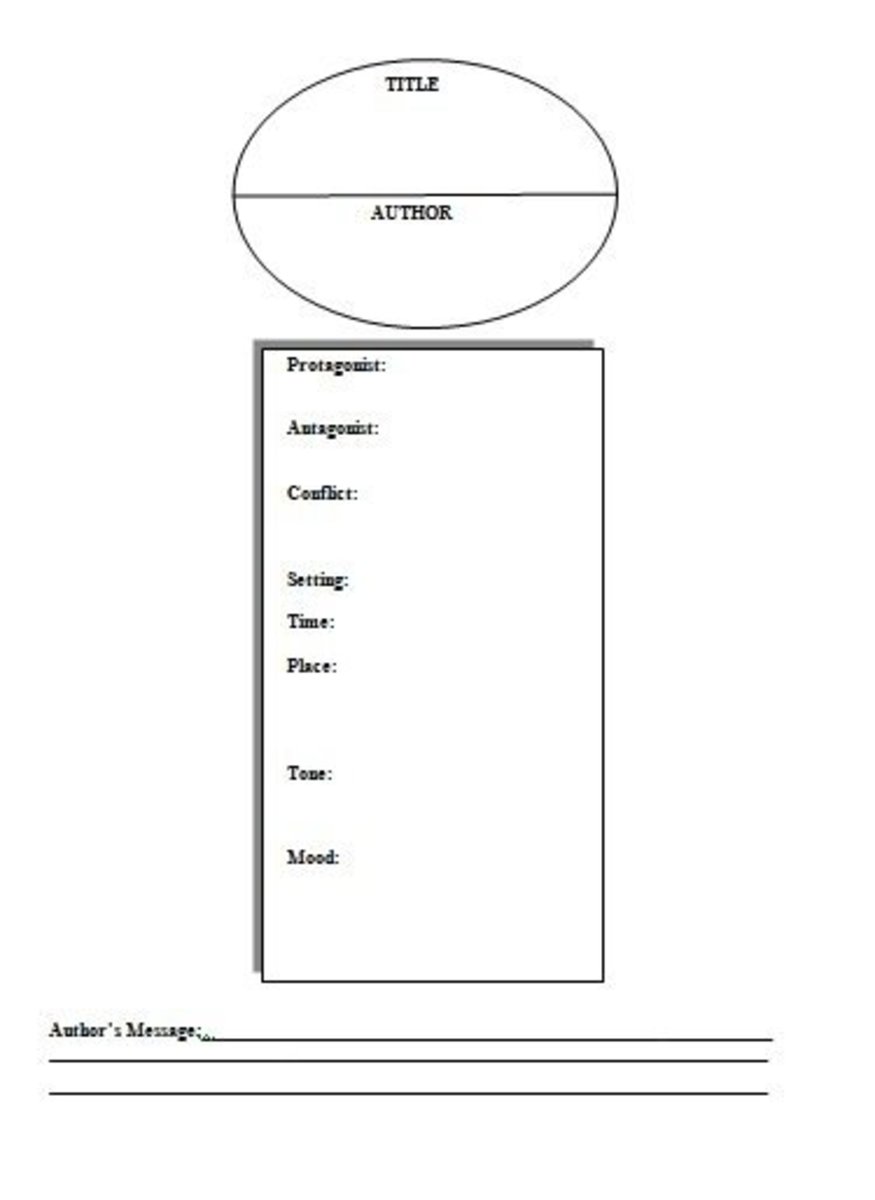 TITLE

AUTHOR

Protagonist:

Antagonist:

Conflict:

Setting:

Time:

Place:

Tone:

Mood:

Author's Message: